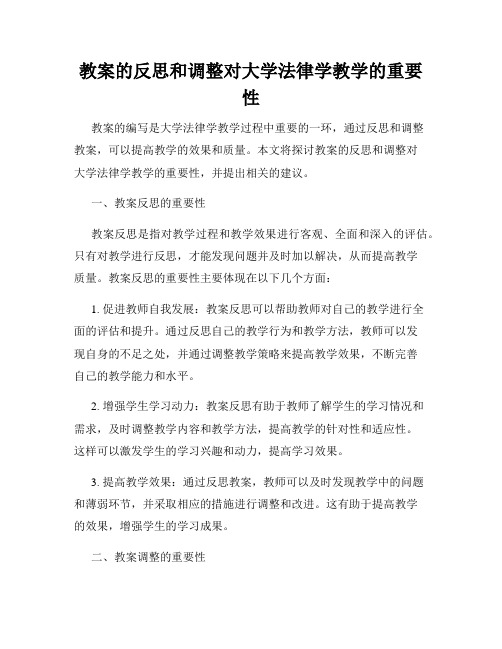 教案的反思和调整对大学法律学教学的重要性

教案的编写是大学法律学教学过程中重要的一环，通过反思和调整教案，可以提高教学的效果和质量。本文将探讨教案的反思和调整对大学法律学教学的重要性，并提出相关的建议。

一、教案反思的重要性

教案反思是指对教学过程和教学效果进行客观、全面和深入的评估。只有对教学进行反思，才能发现问题并及时加以解决，从而提高教学质量。教案反思的重要性主要体现在以下几个方面：

1. 促进教师自我发展：教案反思可以帮助教师对自己的教学进行全面的评估和提升。通过反思自己的教学行为和教学方法，教师可以发现自身的不足之处，并通过调整教学策略来提高教学效果，不断完善自己的教学能力和水平。

2. 增强学生学习动力：教案反思有助于教师了解学生的学习情况和需求，及时调整教学内容和教学方法，提高教学的针对性和适应性。这样可以激发学生的学习兴趣和动力，提高学习效果。

3. 提高教学效果：通过反思教案，教师可以及时发现教学中的问题和薄弱环节，并采取相应的措施进行调整和改进。这有助于提高教学的效果，增强学生的学习成果。

二、教案调整的重要性